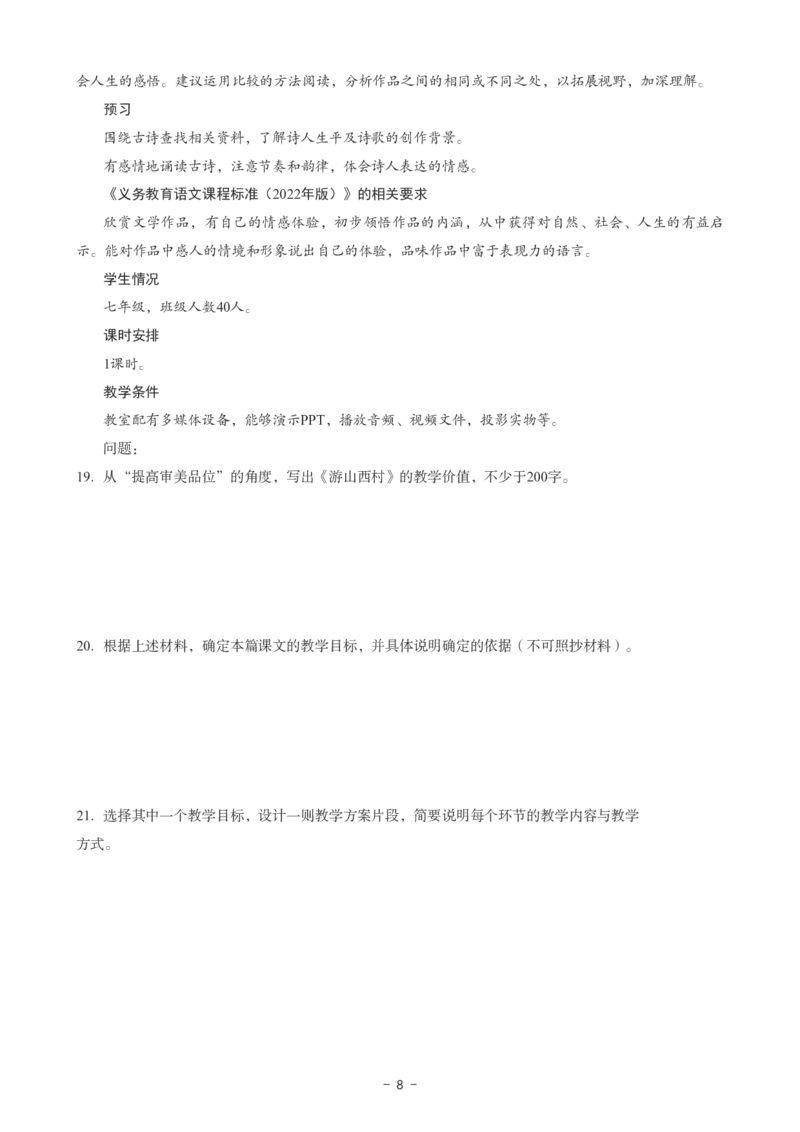 会人生的感悟。建议运用比较的方法阅读，分析作品之间的相同或不同之处，以拓展视野，加深理解。

预习

围绕古诗查找相关资料，了解诗人生平及诗歌的创作背景。

有感情地诵读古诗，注意节奏和韵律，体会诗人表达的情感。

《义务教育语文课程标准（2022年版）》的相关要求

欣赏文学作品，有自己的情感体验，初步领悟作品的内涵，从中获得对自然、社会、人生的有益启示。能对作品中感人的情境和形象说出自己的体验，品味作品中富于表现力的语言。

学生情况

七年级，班级人数40人。

课时安排

1课时。

教学条件

教室配有多媒体设备，能够演示PPT，播放音频、视频文件，投影实物等。

问题：

19. 从“提高审美品位”的角度，写出《游山西村》的教学价值，不少于200字。

20. 根据上述材料，确定本篇课文的教学目标，并具体说明确定的依据（不可照抄材料）。

21. 选择其中一个教学目标，设计一则教学方案片段，简要说明每个环节的教学内容与教学方式。

- 8 -